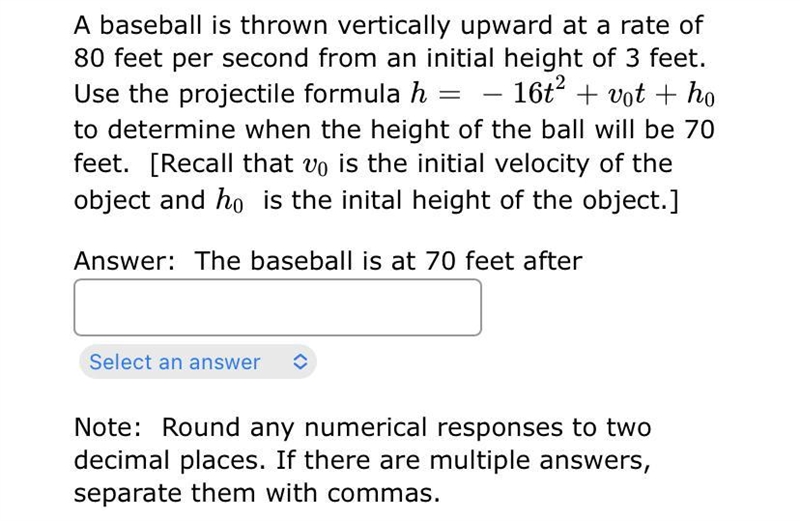 A baseball is thrown vertically upward at a rate of 80 feet per second from an initial height of 3 feet. Use the projectile formula $h = -16t^2 + v_0t + h_0$ to determine when the height of the ball will be 70 feet. [Recall that $v_0$ is the initial velocity of the object and $h_0$ is the inital height of the object.]

Answer: The baseball is at 70 feet after

Select an answer

Note: Round any numerical responses to two decimal places. If there are multiple answers, separate them with commas.